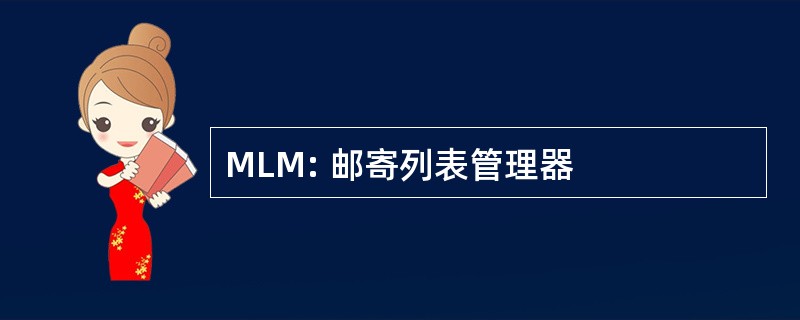 MLM: 邮寄列表管理器